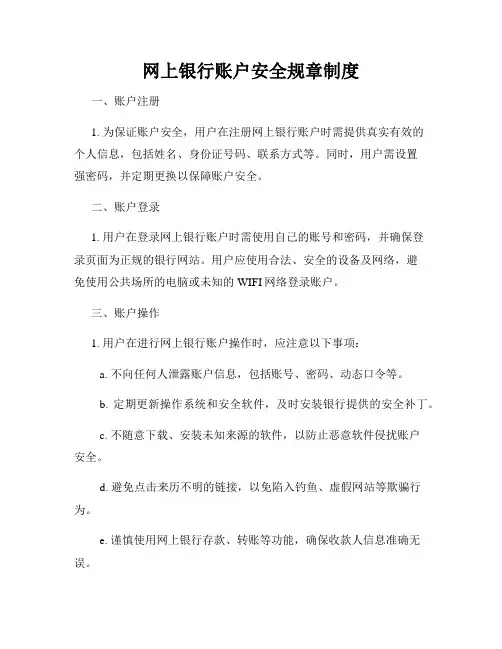 网上银行账户安全规章制度

一、账户注册

1. 为保证账户安全，用户在注册网上银行账户时需提供真实有效的个人信息，包括姓名、身份证号码、联系方式等。同时，用户需设置强密码，并定期更换以保障账户安全。

二、账户登录

1. 用户在登录网上银行账户时需使用自己的账号和密码，并确保登录页面为正规的银行网站。用户应使用合法、安全的设备及网络，避免使用公共场所的电脑或未知的 WIFI 网络登录账户。

三、账户操作

1. 用户在进行网上银行账户操作时，应注意以下事项：

a. 不向任何人泄露账户信息，包括账号、密码、动态口令等。

b. 定期更新操作系统和安全软件，及时安装银行提供的安全补丁。

c. 不随意下载、安装未知来源的软件，以防止恶意软件侵扰账户安全。

d. 避免点击来历不明的链接，以免陷入钓鱼、虚假网站等欺骗行为。

e. 谨慎使用网上银行存款、转账等功能，确保收款人信息准确无误。